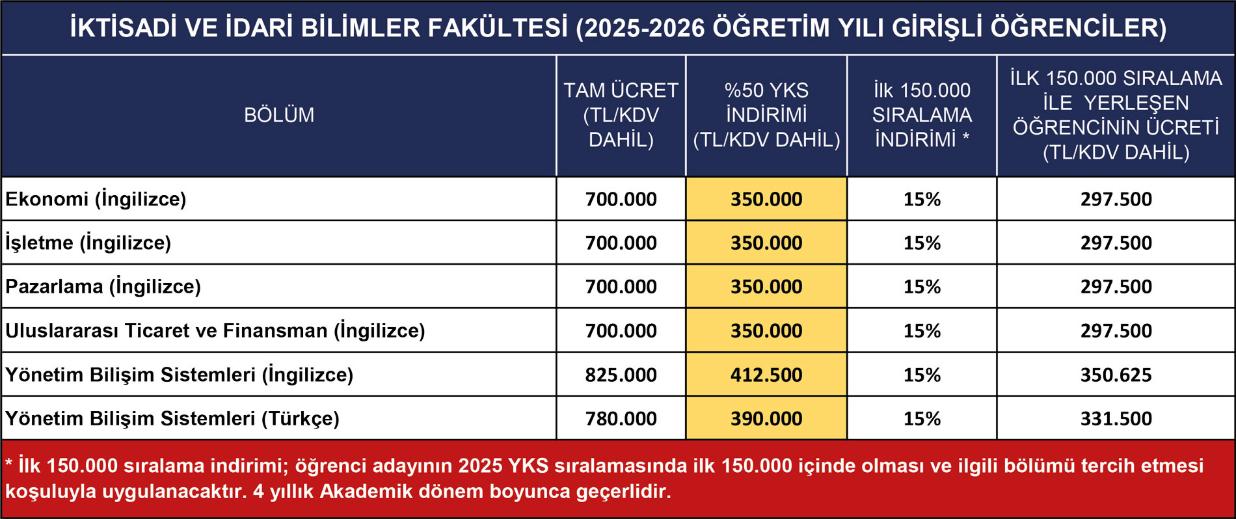 İKTİSADİ VE İDARİ BİLİMLER FAKÜLTESİ (2025-2026 ÖĞRETİM YILI GİRİŞLİ ÖĞRENCİLER)

| BÖLÜM | TAM ÜCRET (TL/KDV DAHİL) | %50 YKS İNDİRİMİ (TL/KDV DAHİL) | İlk 150.000 SIRALAMA İNDİRİMİ * | İLK 150.000 SIRALAMA İLE YERLEŞEN ÖĞRENCİNİN ÜCRETİ (TL/KDV DAHİL) |
|---|---|---|---|---|
| Ekonomi (İngilizce) | 700.000 | 350.000 | 15% | 297.500 |
| İşletme (İngilizce) | 700.000 | 350.000 | 15% | 297.500 |
| Pazarlama (İngilizce) | 700.000 | 350.000 | 15% | 297.500 |
| Uluslararası Ticaret ve Finansman (İngilizce) | 700.000 | 350.000 | 15% | 297.500 |
| Yönetim Bilişim Sistemleri (İngilizce) | 825.000 | 412.500 | 15% | 350.625 |
| Yönetim Bilişim Sistemleri (Türkçe) | 780.000 | 390.000 | 15% | 331.500 |

* İlk 150.000 sıralama indirimi; öğrenci adayının 2025 YKS sıralamasında ilk 150.000 içinde olması ve ilgili bölümü tercih etmesi koşuluyla uygulanacaktır. 4 yıllık Akademik dönem boyunca geçerlidir.